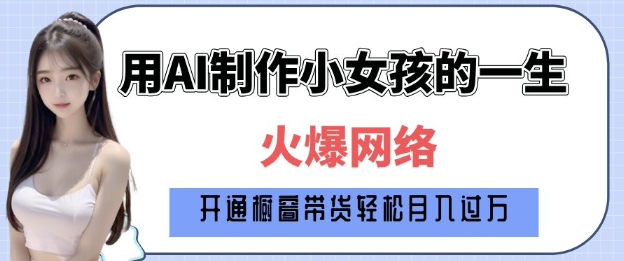 用AI制作小女孩的一生

火爆网络

开通橱窗带货轻松月入过万